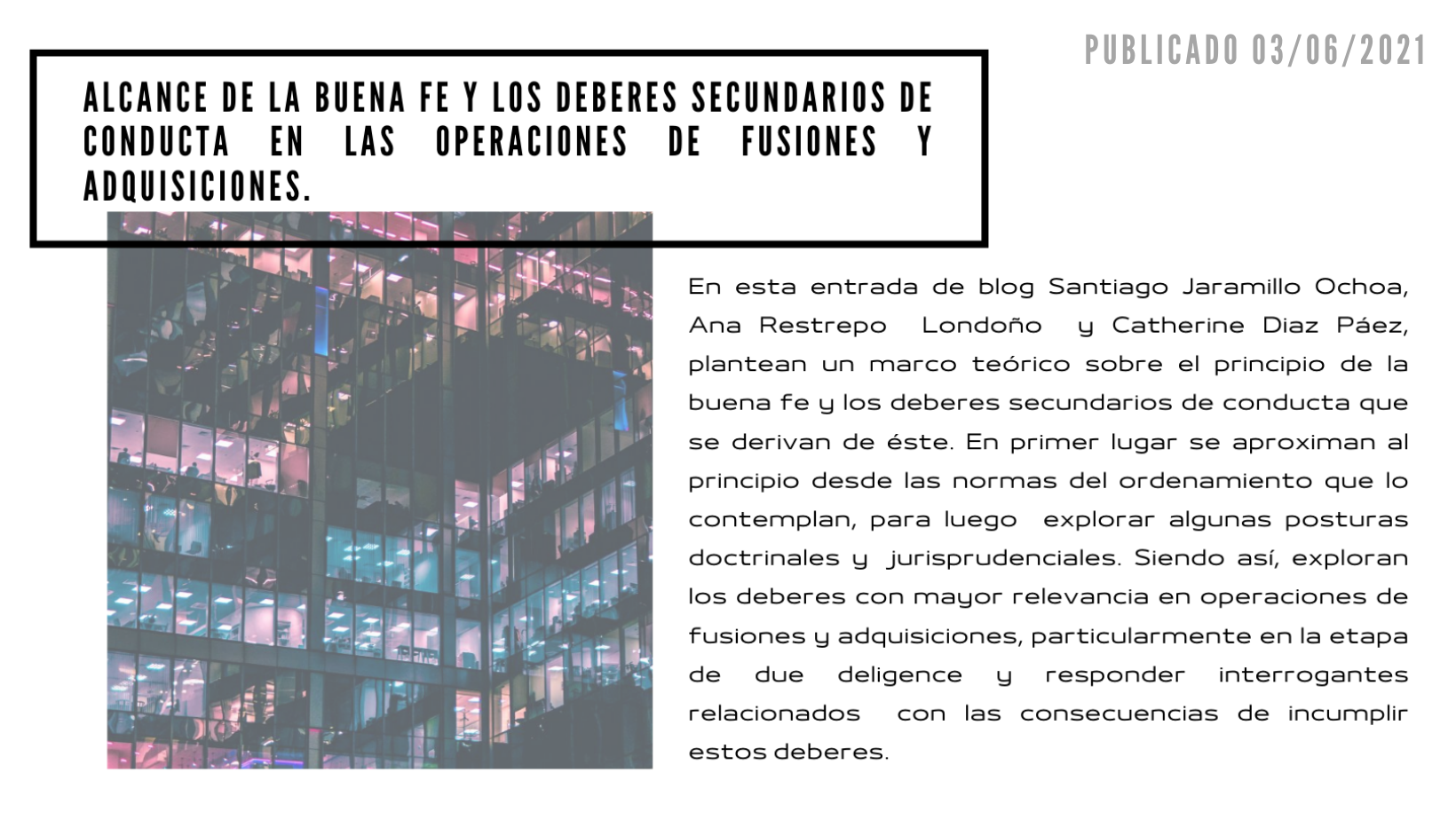 PUBLICADO 03/06/2021

ALCANCE DE LA BUENA FE Y LOS DEBERES SECUNDARIOS DE CONDUCTA EN LAS OPERACIONES DE FUSIONES Y ADQUISICIONES.

En esta entrada de blog Santiago Jaramillo Ochoa, Ana Restrepo Londoño y Catherine Diaz Páez, plantean un marco teórico sobre el principio de la buena fe y los deberes secundarios de conducta que se derivan de éste. En primer lugar se aproximan al principio desde las normas del ordenamiento que lo contemplan, para luego explorar algunas posturas doctrinales y jurisprudenciales. Siendo así, exploran los deberes con mayor relevancia en operaciones de fusiones y adquisiciones, particularmente en la etapa de due deligence y responder interrogantes relacionados con las consecuencias de incumplir estos deberes.